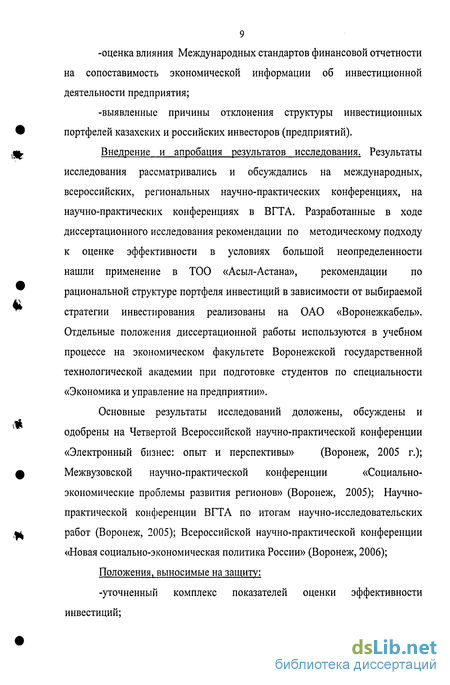 9

-оценка влияния Международных стандартов финансовой отчетности на сопоставимость экономической информации об инвестиционной деятельности предприятия;

-выявленные причины отклонения структуры инвестиционных портфелей казахских и российских инвесторов (предприятий).

Внедрение и апробация результатов исследования. Результаты исследования рассматривались и обсуждались на международных, всероссийских, региональных научно-практических конференциях, на научно-практических конференциях в ВГТА. Разработанные в ходе диссертационного исследования рекомендации по методическому подходу к оценке эффективности в условиях большой неопределенности нашли применение в ТОО «Асыл-Астана», рекомендации по рациональной структуре портфеля инвестиций в зависимости от выбираемой стратегии инвестирования реализованы на ОАО «Воронежкабель». Отдельные положения диссертационной работы используются в учебном процессе на экономическом факультете Воронежской государственной технологической академии при подготовке студентов по специальности «Экономика и управление на предприятии».

Основные результаты исследований доложены, обсуждены и одобрены на Четвертой Всероссийской научно-практической конференции «Электронный бизнес: опыт и перспективы» (Воронеж, 2005 г.); Межвузовской научно-практической конференции «Социально-экономические проблемы развития регионов» (Воронеж, 2005); Научно-практической конференции ВГТА по итогам научно-исследовательских работ (Воронеж, 2005); Всероссийской научно-практической конференции «Новая социально-экономическая политика России» (Воронеж, 2006);

Положения, выносимые на защиту:

-уточненный комплекс показателей оценки эффективности инвестиций;

dsLib.net
библиотека диссертаций